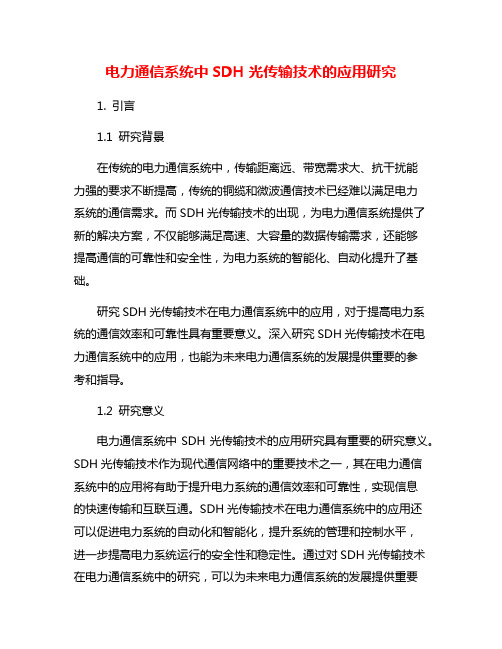 电力通信系统中 SDH 光传输技术的应用研究

1. 引言

1.1 研究背景

在传统的电力通信系统中，传输距离远、带宽需求大、抗干扰能力强的要求不断提高，传统的铜缆和微波通信技术已经难以满足电力系统的通信需求。而 SDH 光传输技术的出现，为电力通信系统提供了新的解决方案，不仅能够满足高速、大容量的数据传输需求，还能够提高通信的可靠性和安全性，为电力系统的智能化、自动化提升了基础。

研究 SDH 光传输技术在电力通信系统中的应用，对于提高电力系统的通信效率和可靠性具有重要意义。深入研究 SDH 光传输技术在电力通信系统中的应用，也能为未来电力通信系统的发展提供重要的参考和指导。

1.2 研究意义

电力通信系统中 SDH 光传输技术的应用研究具有重要的研究意义。SDH 光传输技术作为现代通信网络中的重要技术之一，其在电力通信系统中的应用将有助于提升电力系统的通信效率和可靠性，实现信息的快速传输和互联互通。SDH 光传输技术在电力通信系统中的应用还可以促进电力系统的自动化和智能化，提升系统的管理和控制水平，进一步提高电力系统运行的安全性和稳定性。通过对 SDH 光传输技术在电力通信系统中的研究，可以为未来电力通信系统的发展提供重要